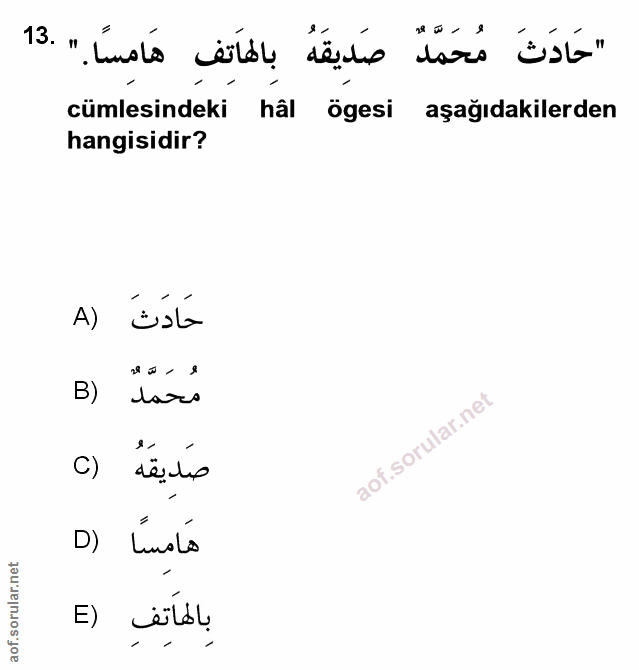 13. "حَادَثَ مُحَمَّدٌ صَدِيقَهُ بِالهَاتِفِ هَامِسًا."

cümlesindeki hâl ögesi aşağıdakilerden hangisidir?

A) حَادَثَ

B) مُحَمَّدٌ

C) صَدِيقَهُ

D) هَامِسًا

E) بِالهَاتِفِ

aof.sorular.net

aof.sorular.net